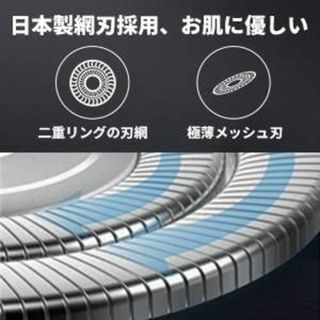 日本製網刃採用、お肌に優しい

二重リングの刃網

極薄メッシュ刃